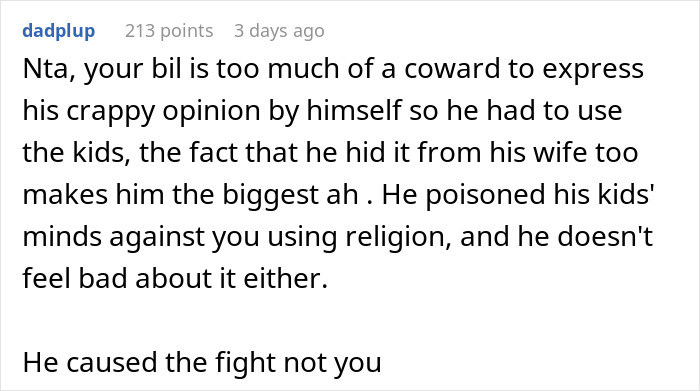 dadplup 213 points 3 days ago

Nta, your bil is too much of a coward to express his crappy opinion by himself so he had to use the kids, the fact that he hid it from his wife too makes him the biggest ah . He poisoned his kids' minds against you using religion, and he doesn't feel bad about it either.

He caused the fight not you